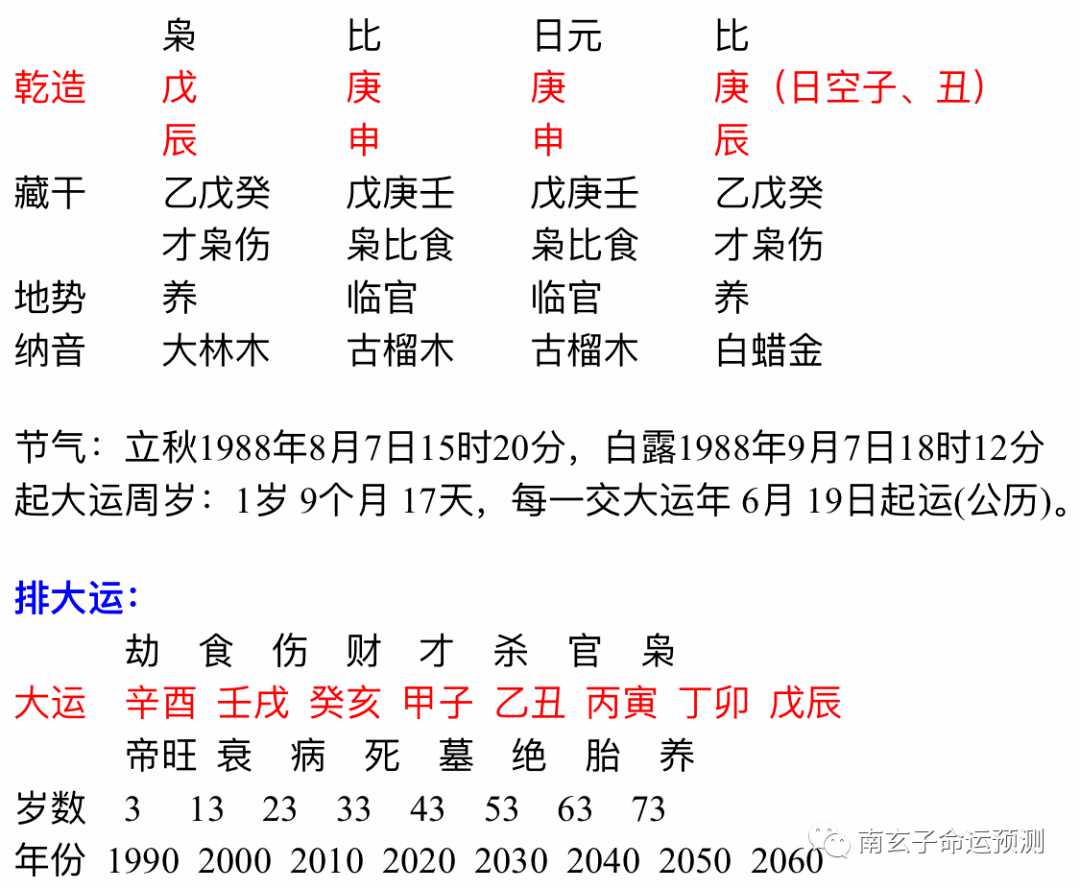 | | 枭 | 比 | 日元 | 比 |
|---|---|---|---|---|
| 乾造 | 戊 | 庚 | 庚 | 庚（日空子、丑） |
| | 辰 | 申 | 申 | 辰 |
| 藏干 | 乙戊癸 | 戊庚壬 | 戊庚壬 | 乙戊癸 |
| | 才枭伤 | 枭比食 | 枭比食 | 才枭伤 |
| 地势 | 养 | 临官 | 临官 | 养 |
| 纳音 | 大林木 | 古榴木 | 古榴木 | 白蜡金 |

节气：立秋1988年8月7日15时20分，白露1988年9月7日18时12分
起大运周岁：1岁 9个月 17天，每一交大运年 6月 19日起运(公历)。

排大运：

| | 劫 | 食 | 伤 | 财 | 才 | 杀 | 官 | 枭 |
|---|---|---|---|---|---|---|---|---|
| 大运 | 辛酉 | 壬戌 | 癸亥 | 甲子 | 乙丑 | 丙寅 | 丁卯 | 戊辰 |
| | 帝旺 | 衰 | 病 | 死 | 墓 | 绝 | 胎 | 养 |
| 岁数 | 3 | 13 | 23 | 33 | 43 | 53 | 63 | 73 |
| 年份 | 1990 | 2000 | 2010 | 2020 | 2030 | 2040 | 2050 | 2060 |

南玄子命运预测